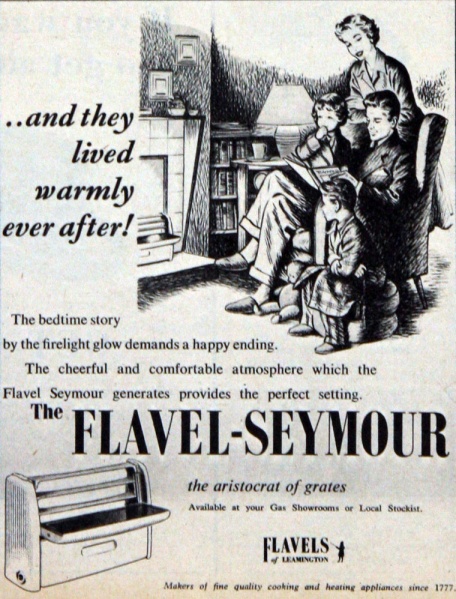 ..and they lived warmly ever after!

The bedtime story by the firelight glow demands a happy ending.

The cheerful and comfortable atmosphere which the Flavel Seymour generates provides the perfect setting.

The FLAVEL-SEYMOUR

the aristocrat of grates

Available at your Gas Showrooms or Local Stockist.

FLAVELS
of LEAMINGTON

Makers of fine quality cooking and heating appliances since 1777.